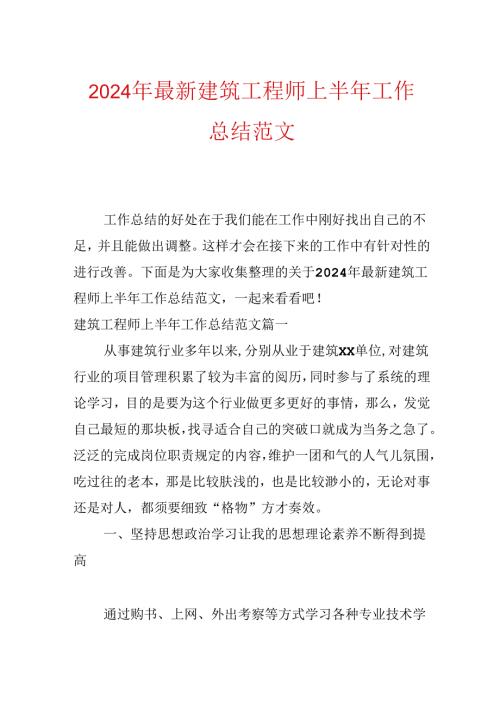 2024年最新建筑工程师上半年工作总结范文

工作总结的好处在于我们能在工作中刚好找出自己的不足，并且能做出调整。这样才会在接下来的工作中有针对性的进行改善。下面是为大家收集整理的关于2024年最新建筑工程师上半年工作总结范文，一起来看看吧！

建筑工程师上半年工作总结范文篇一

从事建筑行业多年以来，分别从业于建筑XX单位，对建筑行业的项目管理积累了较为丰富的阅历，同时参与了系统的理论学习，目的是要为这个行业做更多更好的事情，那么，发觉自己最短的那块板，找寻适合自己的突破口就成为当务之急了。泛泛的完成岗位职责规定的内容，维护一团和气的人气儿氛围，吃过往的老本，那是比较肤浅的，也是比较渺小的，无论对事还是对人，都须要细致“格物”方才奏效。

一、坚持思想政治学习让我的思想理论素养不断得到提高

通过购书、上网、外出考察等方式学习各种专业技术学